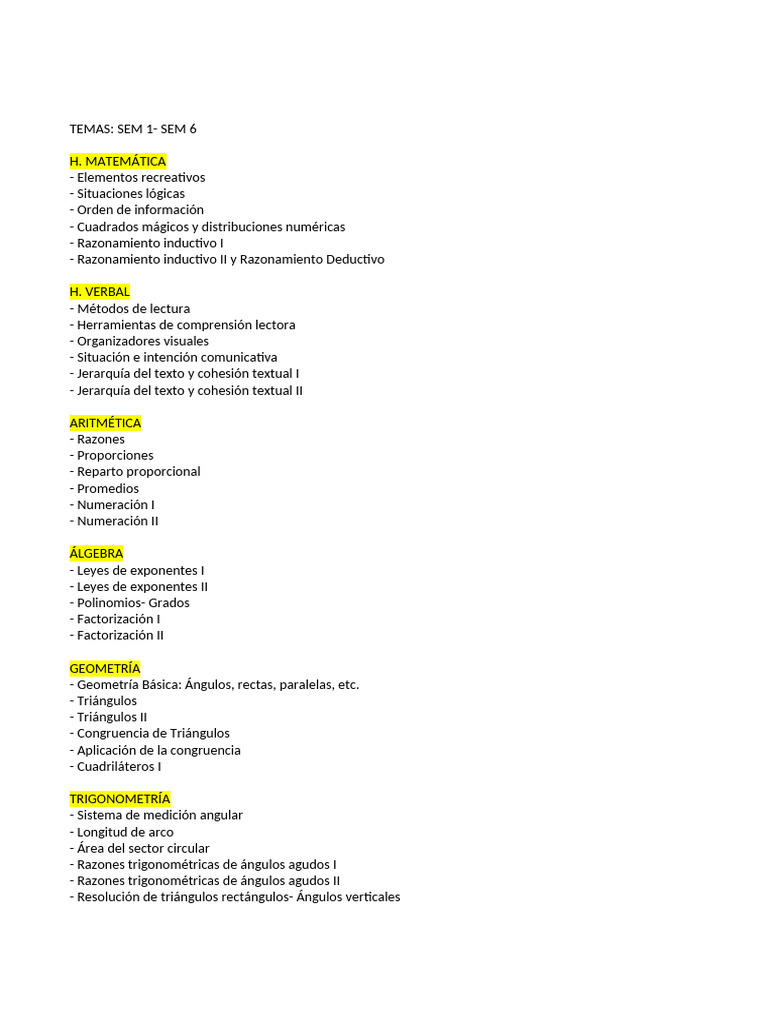 TEMAS: SEM 1- SEM 6

H. MATEMÁTICA
- Elementos recreativos
- Situaciones lógicas
- Orden de información
- Cuadrados mágicos y distribuciones numéricas
- Razonamiento inductivo I
- Razonamiento inductivo II y Razonamiento Deductivo

H. VERBAL
- Métodos de lectura
- Herramientas de comprensión lectora
- Organizadores visuales
- Situación e intención comunicativa
- Jerarquía del texto y cohesión textual I
- Jerarquía del texto y cohesión textual II

ARITMÉTICA
- Razones
- Proporciones
- Reparto proporcional
- Promedios
- Numeración I
- Numeración II

ÁLGEBRA
- Leyes de exponentes I
- Leyes de exponentes II
- Polinomios- Grados
- Factorización I
- Factorización II

GEOMETRÍA
- Geometría Básica: Ángulos, rectas, paralelas, etc.
- Triángulos
- Triángulos II
- Congruencia de Triángulos
- Aplicación de la congruencia
- Cuadriláteros I

TRIGONOMETRÍA
- Sistema de medición angular
- Longitud de arco
- Área del sector circular
- Razones trigonométricas de ángulos agudos I
- Razones trigonométricas de ángulos agudos II
- Resolución de triángulos rectángulos- Ángulos verticales